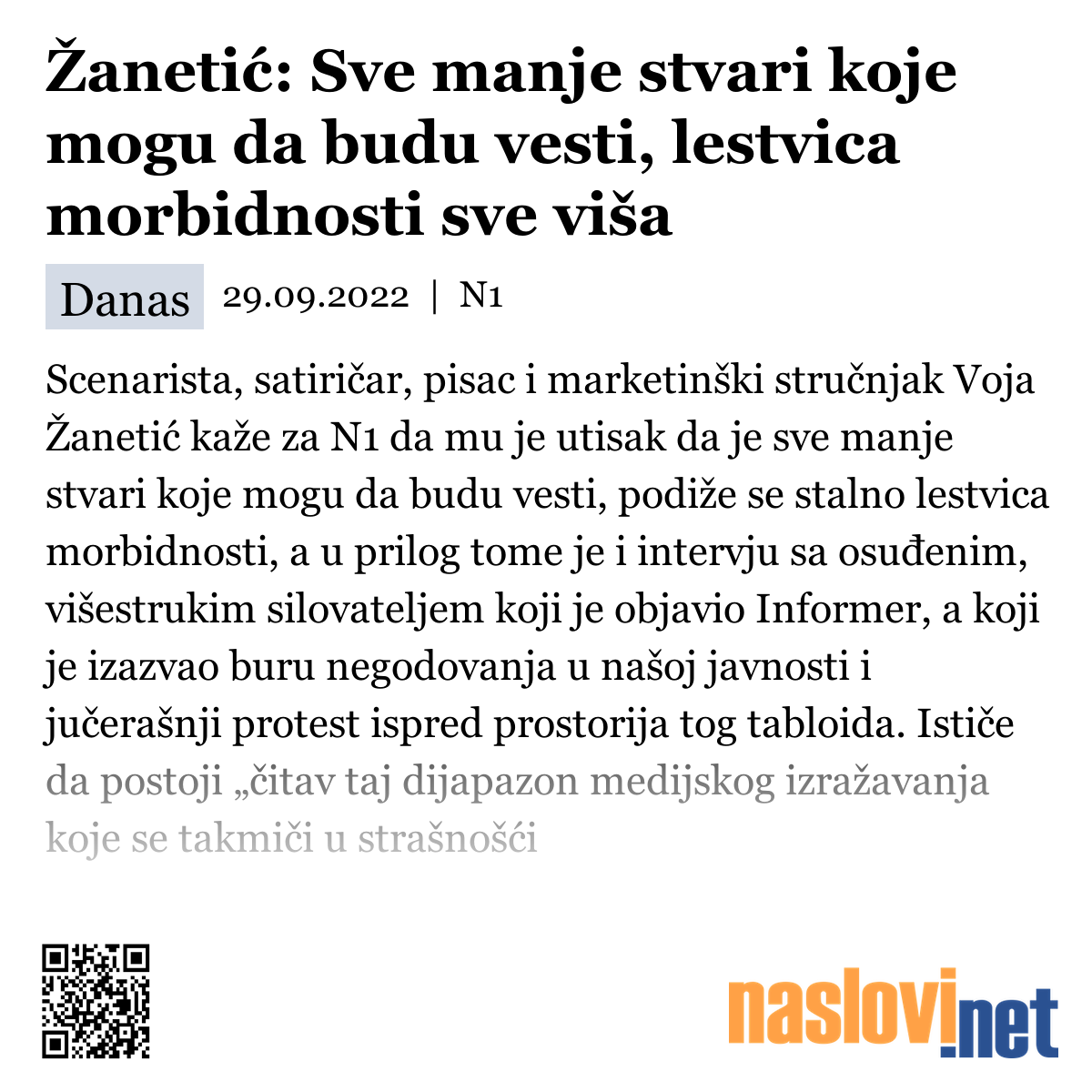 Žanetić: Sve manje stvari koje mogu da budu vesti, lestvica morbidnosti sve viša

Danas 29.09.2022 | N1

Scenarista, satiričar, pisac i marketinški stručnjak Voja Žanetić kaže za N1 da mu je utisak da je sve manje stvari koje mogu da budu vesti, podiže se stalno lestvica morbidnosti, a u prilog tome je i intervju sa osuđenim, višestrukim silovateljem koji je objavio Informer, a koji je izazvao buru negodovanja u našoj javnosti i jučerašnji protest ispred prostorija tog tabloida. Ističe da postoji „čitav taj dijapazon medijskog izražavanja koje se takmiči u strašnošći

naslovi.net